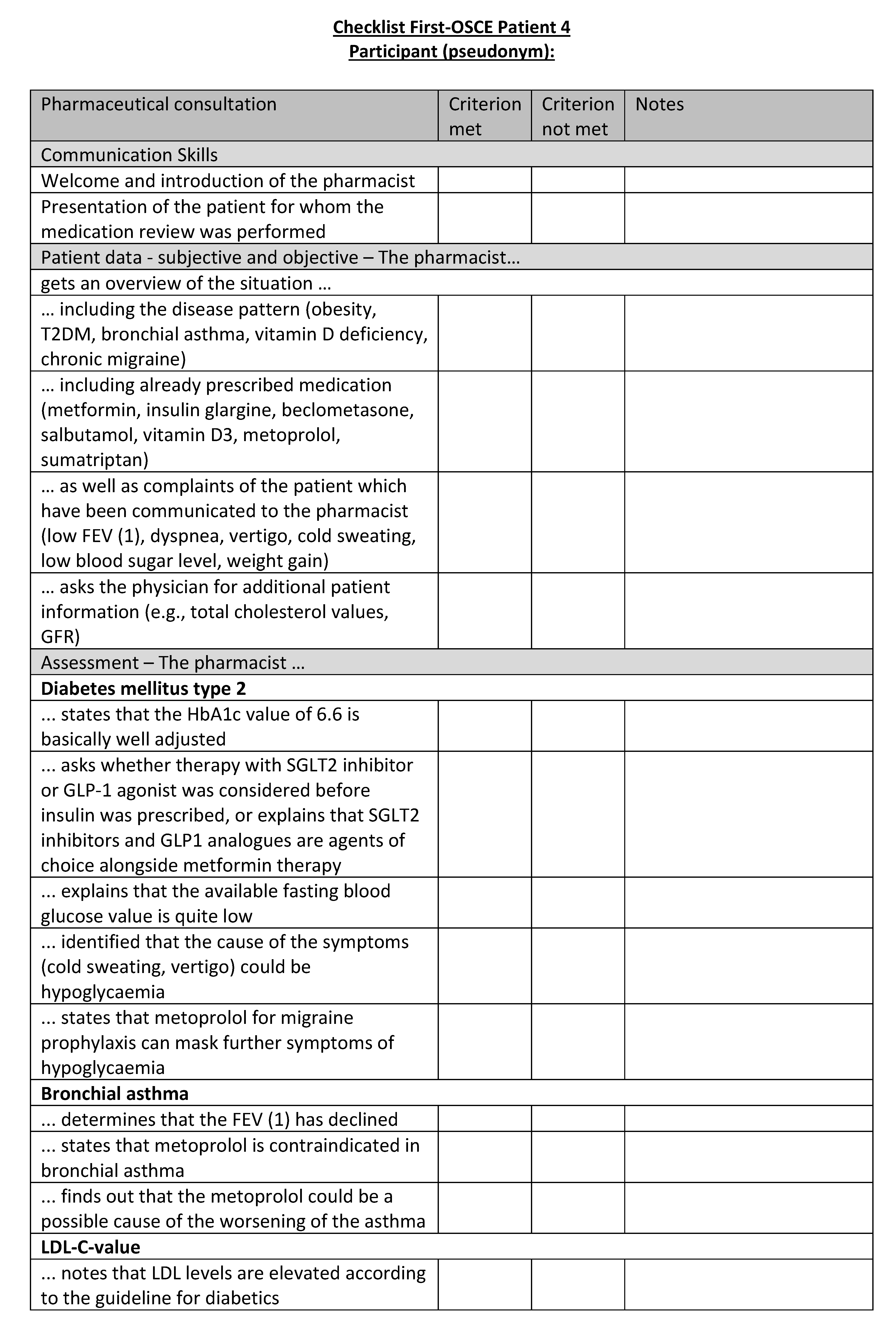 Checklist First-OSCE Patient 4
Participant (pseudonym):

| Pharmaceutical consultation | Criterion met | Criterion not met | Notes |
|---|---|---|---|
| Communication Skills | | | |
| Welcome and introduction of the pharmacist | | | |
| Presentation of the patient for whom the medication review was performed | | | |
| Patient data - subjective and objective – The pharmacist… | | | |
| gets an overview of the situation … | | | |
| … including the disease pattern (obesity, T2DM, bronchial asthma, vitamin D deficiency, chronic migraine) | | | |
| … including already prescribed medication (metformin, insulin glargine, beclometasone, salbutamol, vitamin D3, metoprolol, sumatriptan) | | | |
| … as well as complaints of the patient which have been communicated to the pharmacist (low FEV (1), dyspnea, vertigo, cold sweating, low blood sugar level, weight gain) | | | |
| … asks the physician for additional patient information (e.g., total cholesterol values, GFR) | | | |
| Assessment – The pharmacist … | | | |
| **Diabetes mellitus type 2** | | | |
| ... states that the HbA1c value of 6.6 is basically well adjusted | | | |
| ... asks whether therapy with SGLT2 inhibitor or GLP-1 agonist was considered before insulin was prescribed, or explains that SGLT2 inhibitors and GLP1 analogues are agents of choice alongside metformin therapy | | | |
| ... explains that the available fasting blood glucose value is quite low | | | |
| ... identified that the cause of the symptoms (cold sweating, vertigo) could be hypoglycaemia | | | |
| ... states that metoprolol for migraine prophylaxis can mask further symptoms of hypoglycaemia | | | |
| **Bronchial asthma** | | | |
| ... determines that the FEV (1) has declined | | | |
| ... states that metoprolol is contraindicated in bronchial asthma | | | |
| ... finds out that the metoprolol could be a possible cause of the worsening of the asthma | | | |
| **LDL-C-value** | | | |
| ... notes that LDL levels are elevated according to the guideline for diabetics | | | |